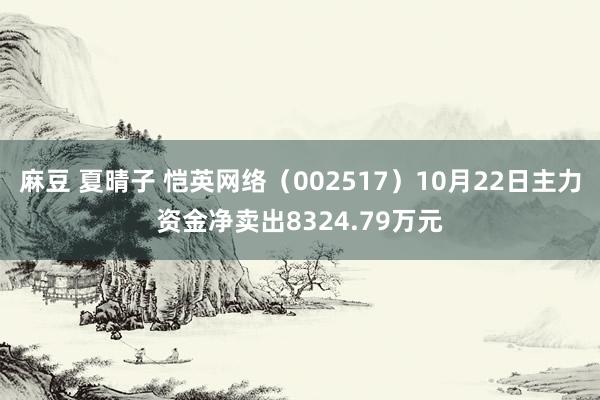 麻豆 夏晴子 恺英网络（002517）10月22日主力资金净卖出8324.79万元